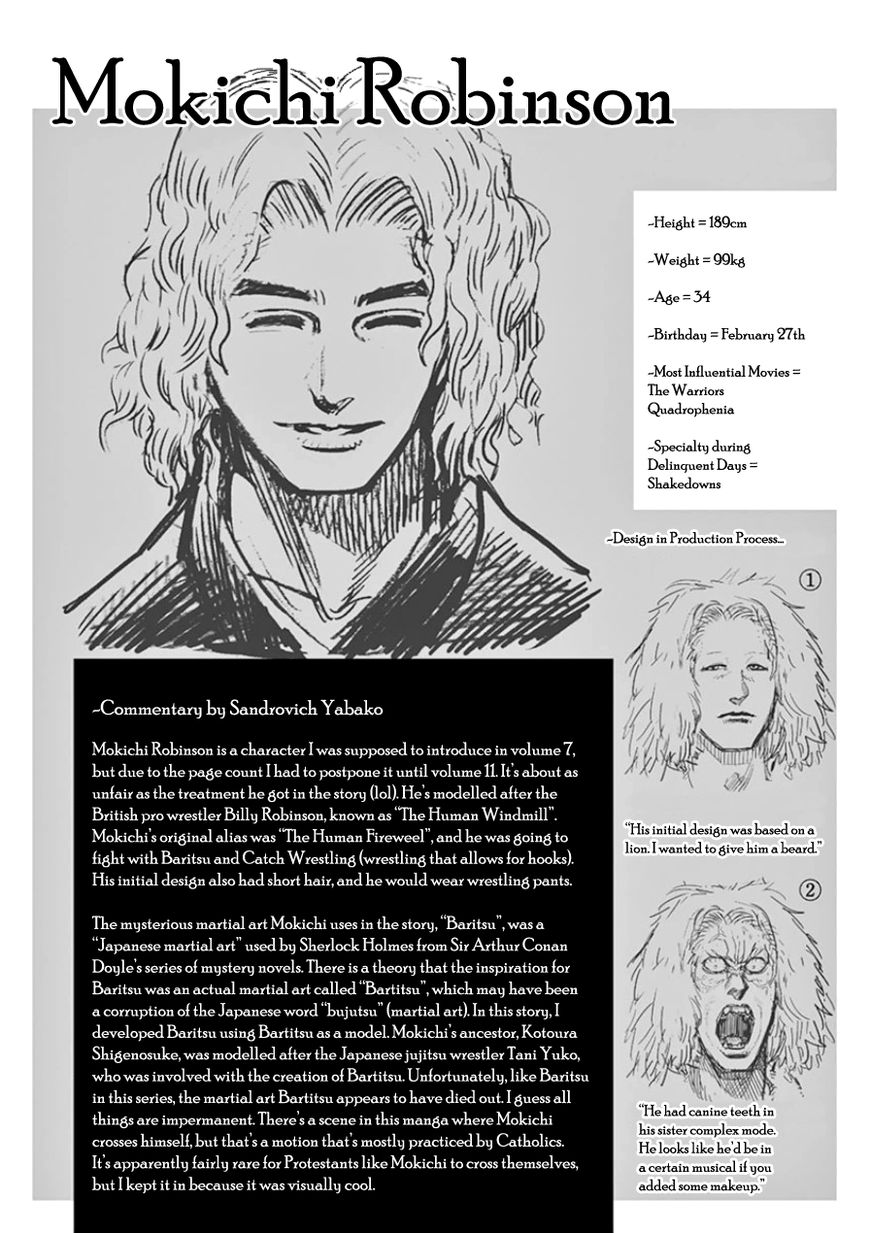 Mokichi Robinson

~Height = 189cm

~Weight = 99kg

~Age = 34

~Birthday = February 27th

~Most Influential Movies = The Warriors Quadrophenia

~Specialty during Delinquent Days = Shakedowns

~Design in Production Process...

①

"His initial design was based on a lion. I wanted to give him a beard."

②

"He had canine teeth in his sister complex mode. He looks like he'd be in a certain musical if you added some makeup."

~Commentary by Sandrovich Yabako

Mokichi Robinson is a character I was supposed to introduce in volume 7, but due to the page count I had to postpone it until volume 11. It's about as unfair as the treatment he got in the story (lol). He's modelled after the British pro wrestler Billy Robinson, known as "The Human Windmill". Mokichi's original alias was "The Human Fireweel", and he was going to fight with Baritsu and Catch Wrestling (wrestling that allows for hooks). His initial design also had short hair, and he would wear wrestling pants.

The mysterious martial art Mokichi uses in the story, "Baritsu", was a "Japanese martial art" used by Sherlock Holmes from Sir Arthur Conan Doyle's series of mystery novels. There is a theory that the inspiration for Baritsu was an actual martial art called "Bartitsu", which may have been a corruption of the Japanese word "bujutsu" (martial art). In this story, I developed Baritsu using Bartitsu as a model. Mokichi's ancestor, Kotoura Shigenosuke, was modelled after the Japanese jujitsu wrestler Tani Yuko, who was involved with the creation of Bartitsu. Unfortunately, like Baritsu in this series, the martial art Bartitsu appears to have died out. I guess all things are impermanent. There's a scene in this manga where Mokichi crosses himself, but that's a motion that's mostly practiced by Catholics. It's apparently fairly rare for Protestants like Mokichi to cross themselves, but I kept it in because it was visually cool.